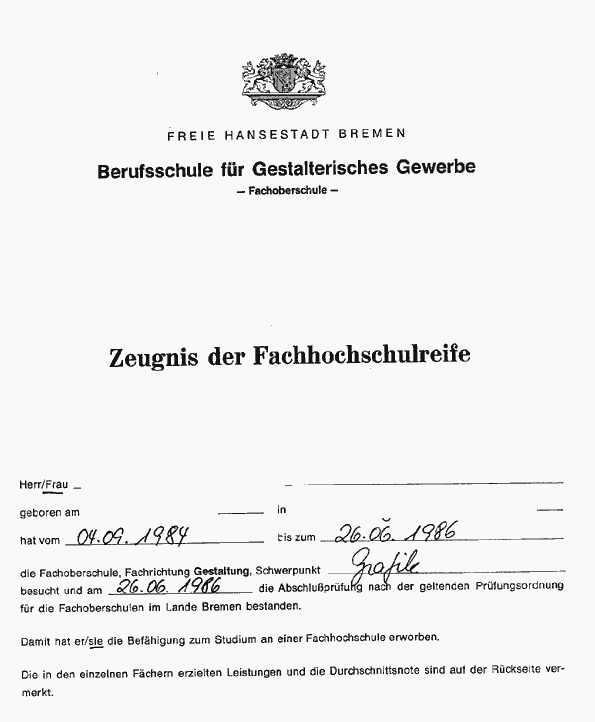 FREIE HANSESTADT BREMEN

Berufsschule für Gestalterisches Gewerbe

– Fachoberschule –

Zeugnis der Fachhochschulreife

Herr/Frau

geboren am in

hat vom 04.09.1984 bis zum 26.06.1986

die Fachoberschule, Fachrichtung Gestaltung, Schwerpunkt Grafik besucht und am 26.06.1986 die Abschlußprüfung nach der geltenden Prüfungsordnung für die Fachoberschulen im Lande Bremen bestanden.

Damit hat er/sie die Befähigung zum Studium an einer Fachhochschule erworben.

Die in den einzelnen Fächern erzielten Leistungen und die Durchschnittsnote sind auf der Rückseite vermerkt.